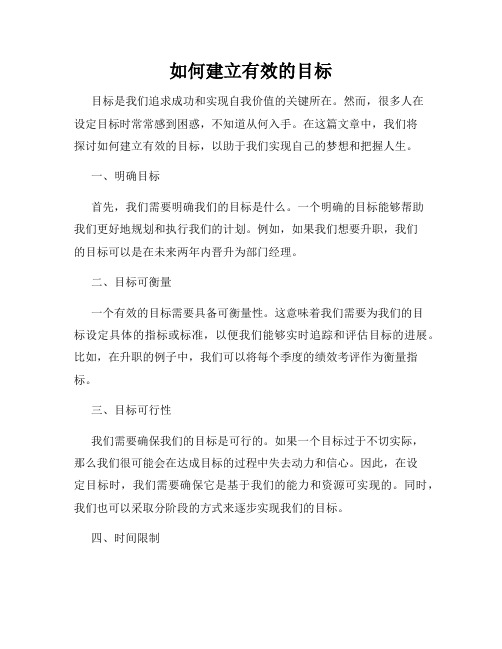 如何建立有效的目标

目标是我们追求成功和实现自我价值的关键所在。然而，很多人在设定目标时常常感到困惑，不知道从何入手。在这篇文章中，我们将探讨如何建立有效的目标，以助于我们实现自己的梦想和把握人生。

一、明确目标

首先，我们需要明确我们的目标是什么。一个明确的目标能够帮助我们更好地规划和执行我们的计划。例如，如果我们想要升职，我们的目标可以是在未来两年内晋升为部门经理。

二、目标可衡量

一个有效的目标需要具备可衡量性。这意味着我们需要为我们的目标设定具体的指标或标准，以便我们能够实时追踪和评估目标的进展。比如，在升职的例子中，我们可以将每个季度的绩效考评作为衡量指标。

三、目标可行性

我们需要确保我们的目标是可行的。如果一个目标过于不切实际，那么我们很可能会在达成目标的过程中失去动力和信心。因此，在设定目标时，我们需要确保它是基于我们的能力和资源可实现的。同时，我们也可以采取分阶段的方式来逐步实现我们的目标。

四、时间限制